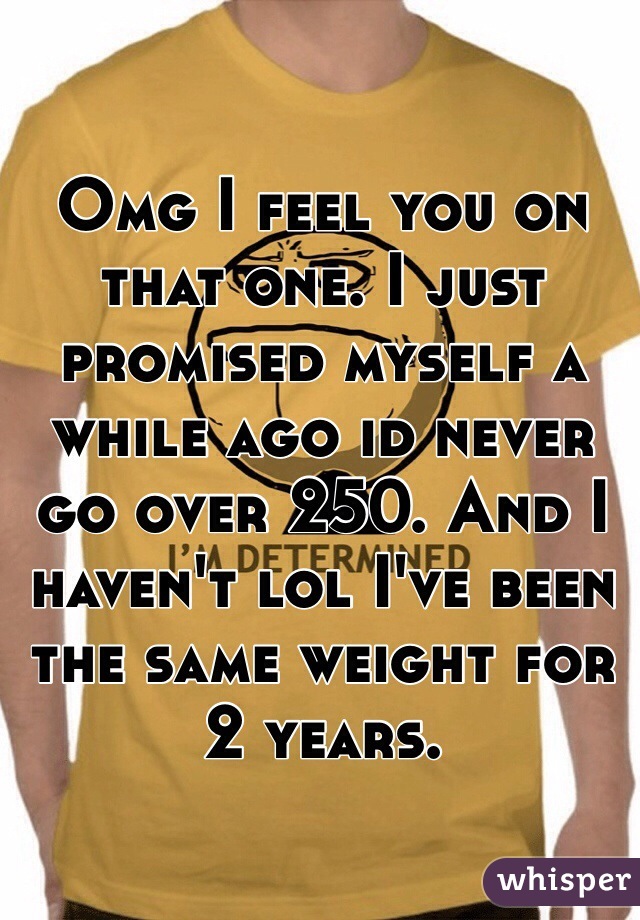 Omg I feel you on that one. I just promised myself a while ago id never go over 250. And I haven't lol I've been the same weight for 2 years.

I'M DETERMINED

whisper